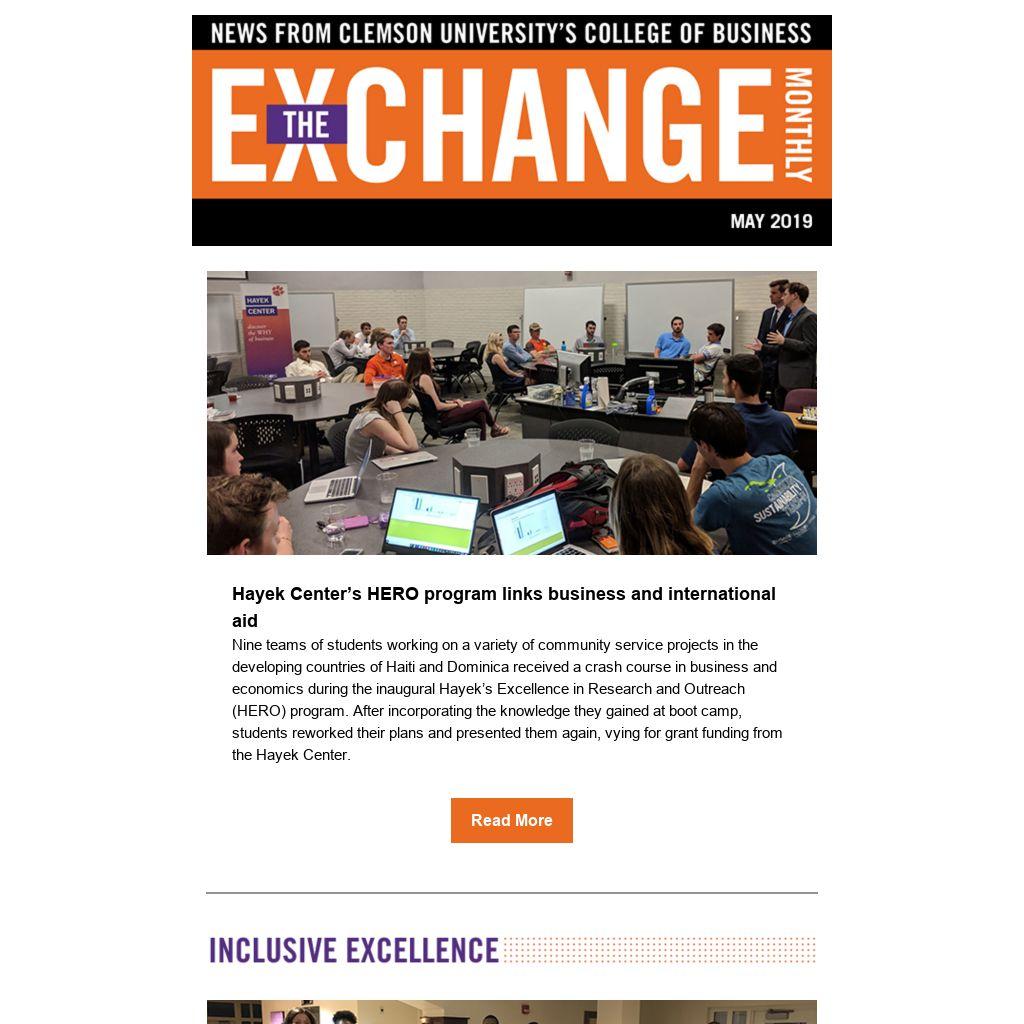 NEWS FROM CLEMSON UNIVERSITY'S COLLEGE OF BUSINESS

THE EXCHANGE MONTHLY

MAY 2019

HAYEK CENTER
discover the WHY of business

SUSTAINABILITY

Hayek Center's HERO program links business and international aid

Nine teams of students working on a variety of community service projects in the developing countries of Haiti and Dominica received a crash course in business and economics during the inaugural Hayek's Excellence in Research and Outreach (HERO) program. After incorporating the knowledge they gained at boot camp, students reworked their plans and presented them again, vying for grant funding from the Hayek Center.

Read More

INCLUSIVE EXCELLENCE